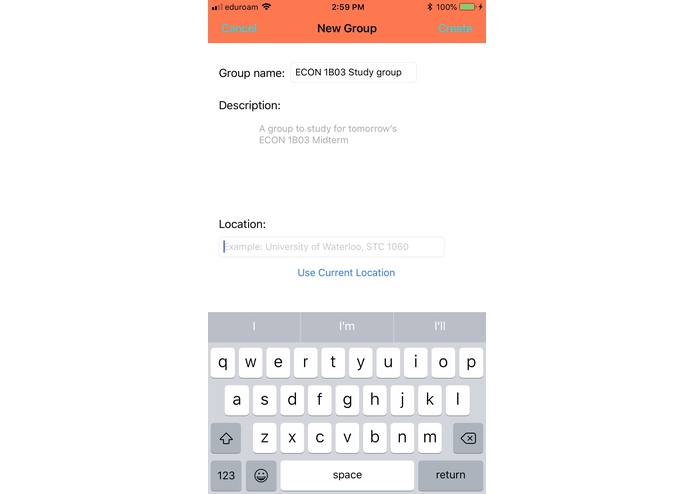 eduroam 2:59 PM 100%

Cancel New Group Create

Group name: ECON 1B03 Study group

Description:

A group to study for tomorrow's ECON 1B03 Midterm

Location:

Example: University of Waterloo, STC 1060

Use Current Location

I I'm I'll

q w e r t y u i o p
a s d f g h j k l
z x c v b n m
123 space return